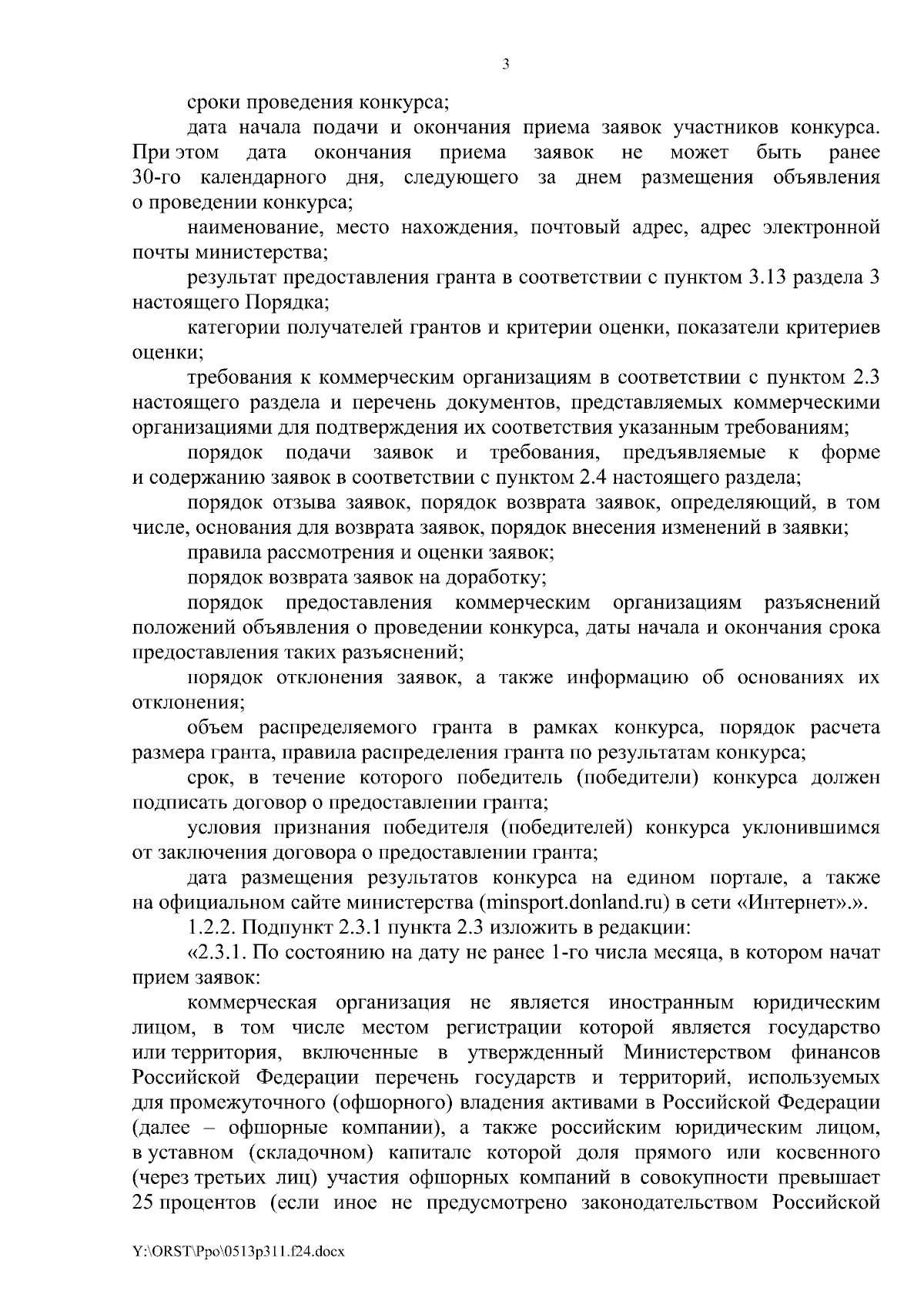 3

сроки проведения конкурса;

дата начала подачи и окончания приема заявок участников конкурса. При этом дата окончания приема заявок не может быть ранее 30-го календарного дня, следующего за днем размещения объявления о проведении конкурса;

наименование, место нахождения, почтовый адрес, адрес электронной почты министерства;

результат предоставления гранта в соответствии с пунктом 3.13 раздела 3 настоящего Порядка;

категории получателей грантов и критерии оценки, показатели критериев оценки;

требования к коммерческим организациям в соответствии с пунктом 2.3 настоящего раздела и перечень документов, представляемых коммерческими организациями для подтверждения их соответствия указанным требованиям;

порядок подачи заявок и требования, предъявляемые к форме и содержанию заявок в соответствии с пунктом 2.4 настоящего раздела;

порядок отзыва заявок, порядок возврата заявок, определяющий, в том числе, основания для возврата заявок, порядок внесения изменений в заявки;

правила рассмотрения и оценки заявок;

порядок возврата заявок на доработку;

порядок предоставления коммерческим организациям разъяснений положений объявления о проведении конкурса, даты начала и окончания срока предоставления таких разъяснений;

порядок отклонения заявок, а также информацию об основаниях их отклонения;

объем распределяемого гранта в рамках конкурса, порядок расчета размера гранта, правила распределения гранта по результатам конкурса;

срок, в течение которого победитель (победители) конкурса должен подписать договор о предоставлении гранта;

условия признания победителя (победителей) конкурса уклонившимся от заключения договора о предоставлении гранта;

дата размещения результатов конкурса на едином портале, а также на официальном сайте министерства (minsport.donland.ru) в сети «Интернет».».

1.2.2. Подпункт 2.3.1 пункта 2.3 изложить в редакции:

«2.3.1. По состоянию на дату не ранее 1-го числа месяца, в котором начат прием заявок:

коммерческая организация не является иностранным юридическим лицом, в том числе местом регистрации которой является государство или территория, включенные в утвержденный Министерством финансов Российской Федерации перечень государств и территорий, используемых для промежуточного (офшорного) владения активами в Российской Федерации (далее – офшорные компании), а также российским юридическим лицом, в уставном (складочном) капитале которой доля прямого или косвенного (через третьих лиц) участия офшорных компаний в совокупности превышает 25 процентов (если иное не предусмотрено законодательством Российской

Y:\ORST\Ppo\0513p311.f24.docx